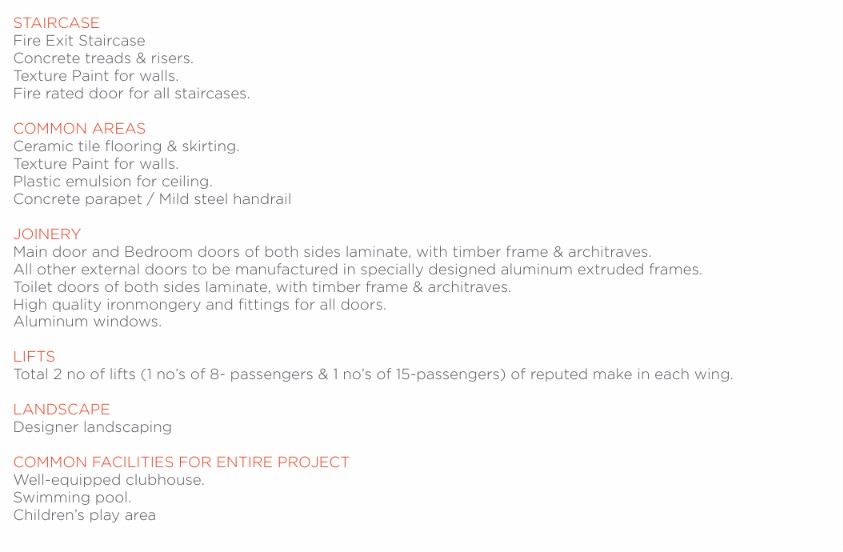 STAIRCASE
Fire Exit Staircase
Concrete treads & risers.
Texture Paint for walls.
Fire rated door for all staircases.

COMMON AREAS
Ceramic tile flooring & skirting.
Texture Paint for walls.
Plastic emulsion for ceiling.
Concrete parapet / Mild steel handrail

JOINERY
Main door and Bedroom doors of both sides laminate, with timber frame & architraves.
All other external doors to be manufactured in specially designed aluminum extruded frames.
Toilet doors of both sides laminate, with timber frame & architraves.
High quality ironmongery and fittings for all doors.
Aluminum windows.

LIFTS
Total 2 no of lifts (1 no's of 8- passengers & 1 no's of 15-passengers) of reputed make in each wing.

LANDSCAPE
Designer landscaping

COMMON FACILITIES FOR ENTIRE PROJECT
Well-equipped clubhouse.
Swimming pool.
Children's play area